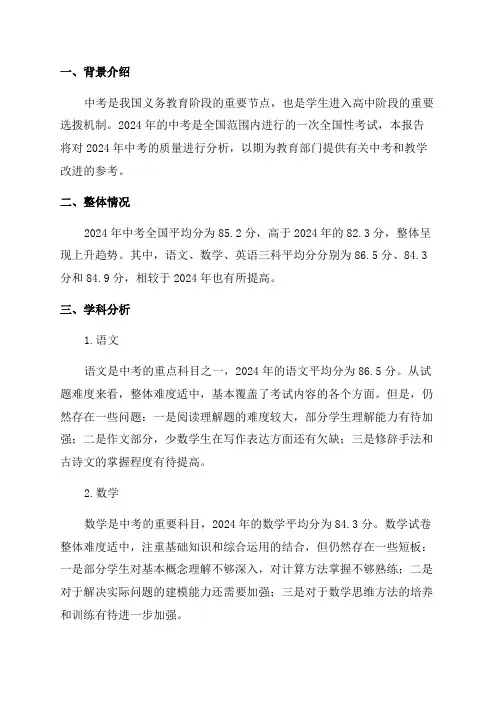 一、背景介绍

中考是我国义务教育阶段的重要节点，也是学生进入高中阶段的重要选拔机制。2024年的中考是全国范围内进行的一次全国性考试，本报告将对2024年中考的质量进行分析，以期为教育部门提供有关中考和教学改进的参考。

二、整体情况

2024年中考全国平均分为85.2分，高于2024年的82.3分，整体呈现上升趋势。其中，语文、数学、英语三科平均分分别为86.5分、84.3分和84.9分，相较于2024年也有所提高。

三、学科分析

1.语文

语文是中考的重点科目之一，2024年的语文平均分为86.5分。从试题难度来看，整体难度适中，基本覆盖了考试内容的各个方面。但是，仍然存在一些问题：一是阅读理解题的难度较大，部分学生理解能力有待加强；二是作文部分，少数学生在写作表达方面还有欠缺；三是修辞手法和古诗文的掌握程度有待提高。

2.数学

数学是中考的重要科目，2024年的数学平均分为84.3分。数学试卷整体难度适中，注重基础知识和综合运用的结合，但仍然存在一些短板：一是部分学生对基本概念理解不够深入，对计算方法掌握不够熟练；二是对于解决实际问题的建模能力还需要加强；三是对于数学思维方法的培养和训练有待进一步加强。